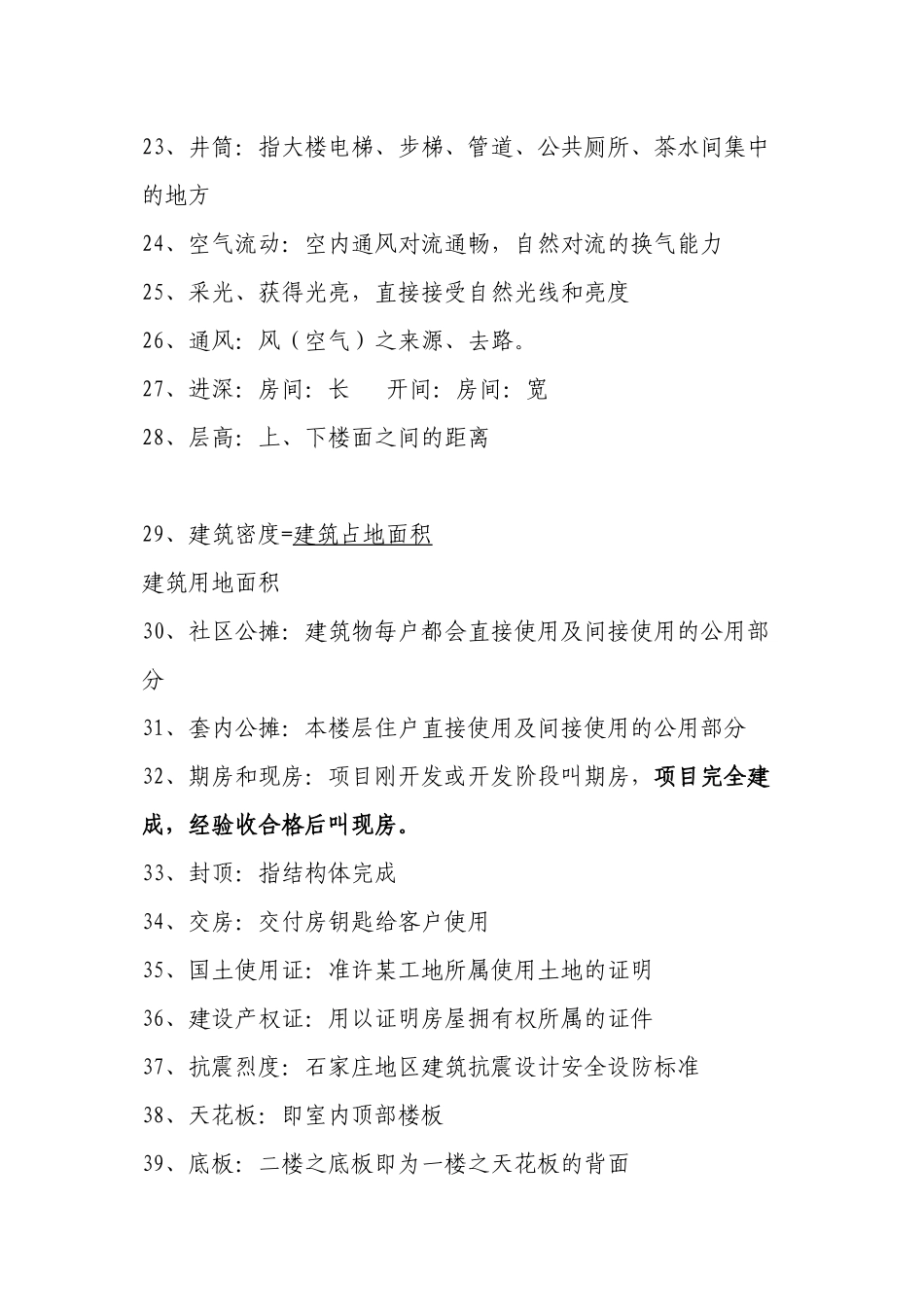 23、井筒：指大楼电梯、步梯、管道、公共厕所、茶水间集中的地方

24、空气流动：空内通风对流通畅，自然对流的换气能力

25、采光、获得光亮，直接接受自然光线和亮度

26、通风：风（空气）之来源、去路。

27、进深：房间：长　开间：房间：宽

28、层高：上、下楼面之间的距离

29、建筑密度=建筑占地面积

建筑用地面积

30、社区公摊：建筑物每户都会直接使用及间接使用的公用部分

31、套内公摊：本楼层住户直接使用及间接使用的公用部分

32、期房和现房：项目刚开发或开发阶段叫期房，项目完全建成，经验收合格后叫现房。

33、封顶：指结构体完成

34、交房：交付房钥匙给客户使用

35、国土使用证：准许某工地所属使用土地的证明

36、建设产权证：用以证明房屋拥有权所属的证件

37、抗震烈度：石家庄地区建筑抗震设计安全设防标准

38、天花板：即室内顶部楼板

39、底板：二楼之底板即为一楼之天花板的背面